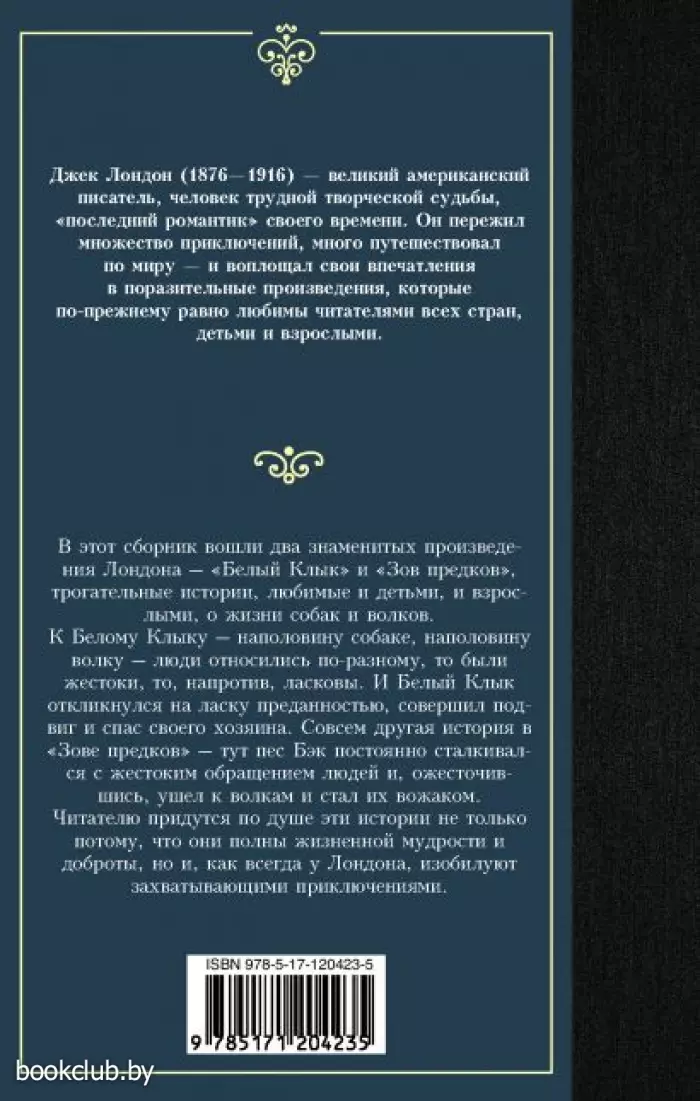 Джек Лондон (1876—1916) — великий американский писатель, человек трудной творческой судьбы, «последний романтик» своего времени. Он пережил множество приключений, много путешествовал по миру — и воплощал свои впечатления в поразительные произведения, которые по-прежнему равно любимы читателями всех стран, детьми и взрослыми.

В этот сборник вошли два знаменитых произведения Лондона — «Белый Клык» и «Зов предков», трогательные истории, любимые и детьми, и взрослыми, о жизни собак и волков.
К Белому Клыку — наполовину собаке, наполовину волку — люди относились по-разному, то были жестоки, то, напротив, ласковы. И Белый Клык откликнулся на ласку преданностью, совершил подвиг и спас своего хозяина. Совсем другая история в «Зове предков» — тут пес Бэк постоянно сталкивался с жестоким обращением людей и, ожесточившись, ушел к волкам и стал их вожаком.
Читателю придутся по душе эти истории не только потому, что они полны жизненной мудрости и доброты, но и, как всегда у Лондона, изобилуют захватывающими приключениями.

ISBN 978-5-17-120423-5

9 785171 204235

bookclub.by